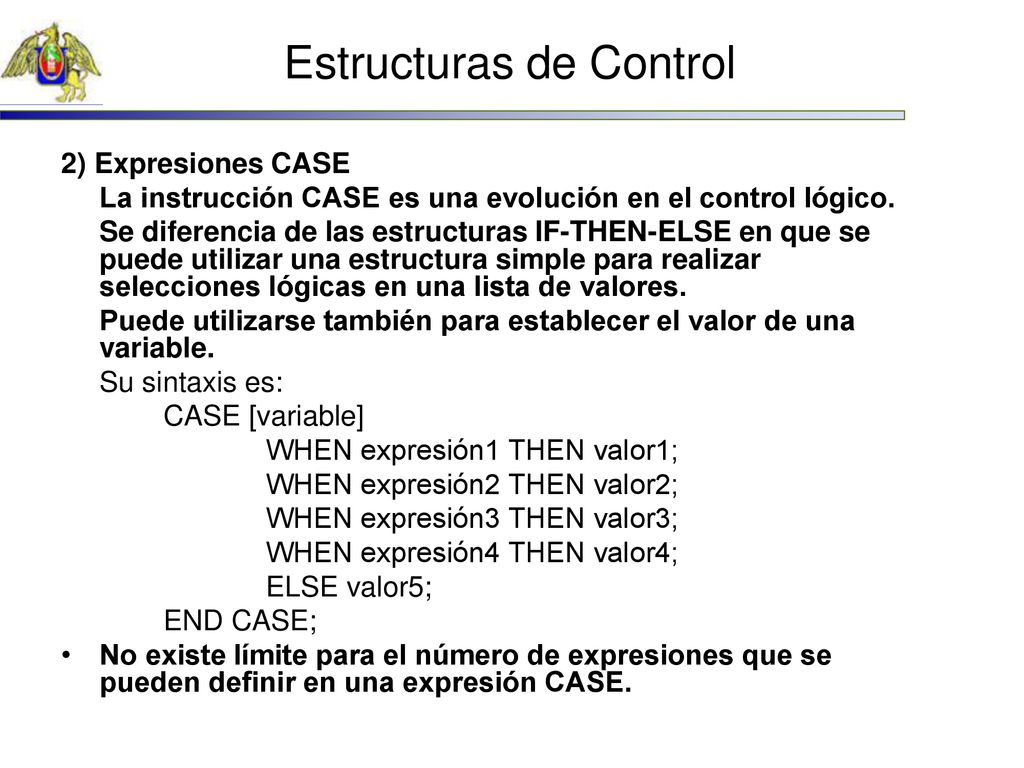 Estructuras de Control

2) Expresiones CASE

La instrucción CASE es una evolución en el control lógico.

Se diferencia de las estructuras IF-THEN-ELSE en que se puede utilizar una estructura simple para realizar selecciones lógicas en una lista de valores.

Puede utilizarse también para establecer el valor de una variable.

Su sintaxis es:

CASE [variable]
WHEN expresión1 THEN valor1;
WHEN expresión2 THEN valor2;
WHEN expresión3 THEN valor3;
WHEN expresión4 THEN valor4;
ELSE valor5;
END CASE;

• No existe límite para el número de expresiones que se pueden definir en una expresión CASE.